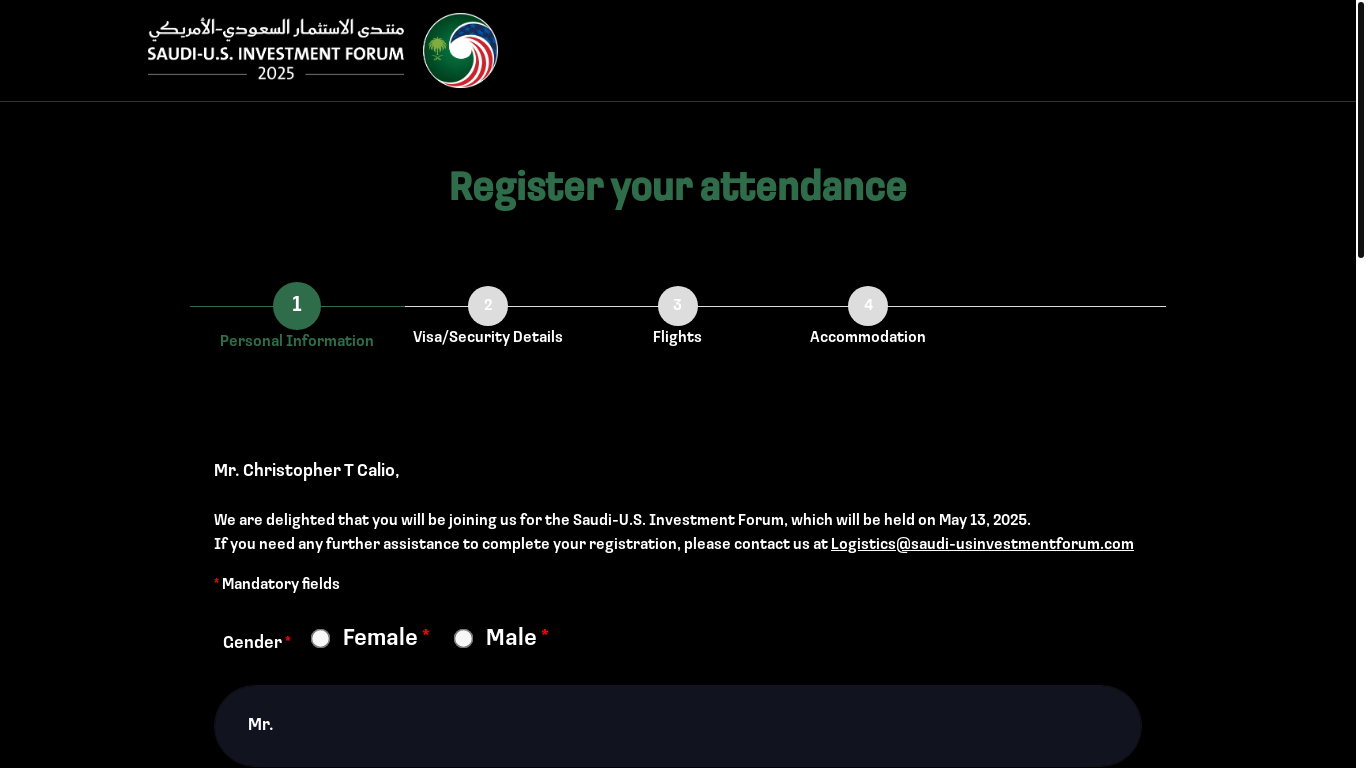 منتدى الاستثمار السعودي-الأمريكي
SAUDI-U.S. INVESTMENT FORUM
2025

Register your attendance

1 Personal Information
2 Visa/Security Details
3 Flights
4 Accommodation

Mr. Christopher T Calio,

We are delighted that you will be joining us for the Saudi-U.S. Investment Forum, which will be held on May 13, 2025.
If you need any further assistance to complete your registration, please contact us at Logistics@saudi-usinvestmentforum.com

* Mandatory fields

Gender * Female * Male *

Mr.